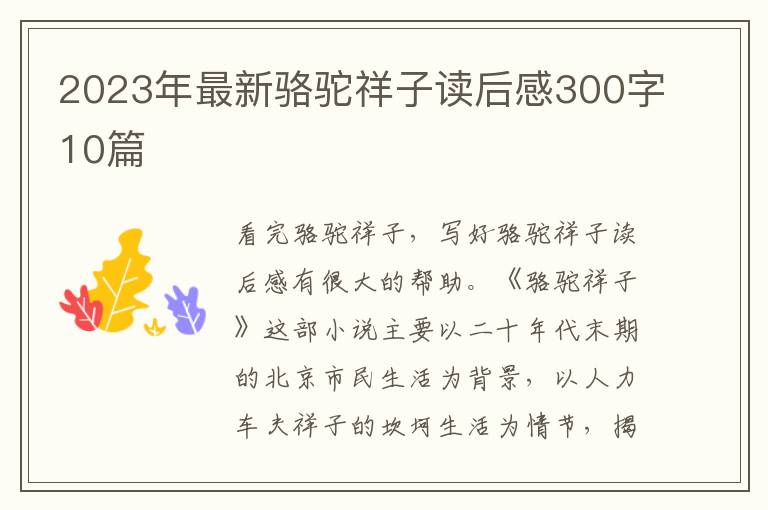 2023年最新骆驼祥子读后感300字10篇

看完骆驼祥子，写好骆驼祥子读后感有很大的帮助。《骆驼祥子》这部小说主要以二十年代末期的北京市民生活为背景，以人力车夫祥子的坎坷生活为情节，揭